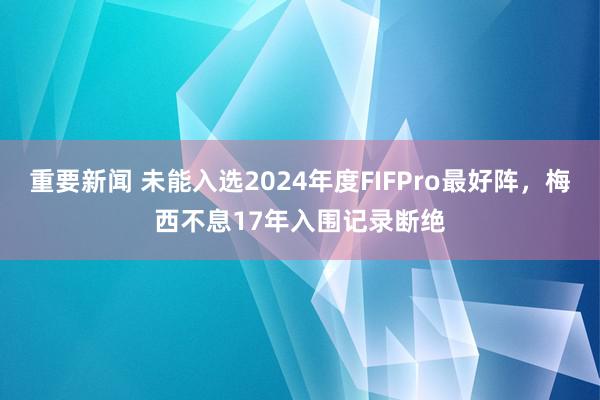 重要新闻 未能入选2024年度FIFPro最好阵，梅西不息17年入围记录断绝